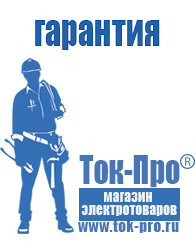 гарантия

Ток-Про®

магазин электротоваров

www.tok-pro.ru